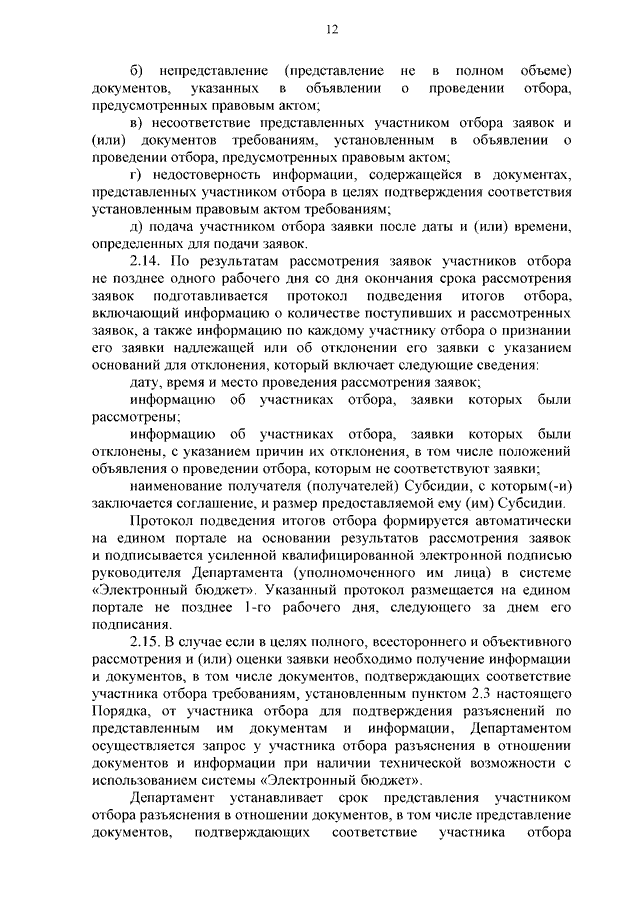 12

б) непредставление (представление не в полном объеме) документов, указанных в объявлении о проведении отбора, предусмотренных правовым актом;

в) несоответствие представленных участником отбора заявок и (или) документов требованиям, установленным в объявлении о проведении отбора, предусмотренных правовым актом;

г) недостоверность информации, содержащейся в документах, представленных участником отбора в целях подтверждения соответствия установленным правовым актом требованиям;

д) подача участником отбора заявки после даты и (или) времени, определенных для подачи заявок.

2.14. По результатам рассмотрения заявок участников отбора не позднее одного рабочего дня со дня окончания срока рассмотрения заявок подготавливается протокол подведения итогов отбора, включающий информацию о количестве поступивших и рассмотренных заявок, а также информацию по каждому участнику отбора о признании его заявки надлежащей или об отклонении его заявки с указанием оснований для отклонения, который включает следующие сведения:

дату, время и место проведения рассмотрения заявок;

информацию об участниках отбора, заявки которых были рассмотрены;

информацию об участниках отбора, заявки которых были отклонены, с указанием причин их отклонения, в том числе положений объявления о проведении отбора, которым не соответствуют заявки;

наименование получателя (получателей) Субсидии, с которым(-и) заключается соглашение, и размер предоставляемой ему (им) Субсидии.

Протокол подведения итогов отбора формируется автоматически на едином портале на основании результатов рассмотрения заявок и подписывается усиленной квалифицированной электронной подписью руководителя Департамента (уполномоченного им лица) в системе «Электронный бюджет». Указанный протокол размещается на едином портале не позднее 1-го рабочего дня, следующего за днем его подписания.

2.15. В случае если в целях полного, всестороннего и объективного рассмотрения и (или) оценки заявки необходимо получение информации и документов, в том числе документов, подтверждающих соответствие участника отбора требованиям, установленным пунктом 2.3 настоящего Порядка, от участника отбора для подтверждения разъяснений по представленным им документам и информации, Департаментом осуществляется запрос у участника отбора разъяснения в отношении документов и информации при наличии технической возможности с использованием системы «Электронный бюджет».

Департамент устанавливает срок представления участником отбора разъяснения в отношении документов, в том числе представление документов, подтверждающих соответствие участника отбора